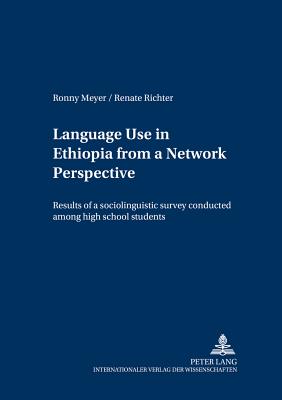 Ronny Meyer / Renate Richter

Language Use in Ethiopia from a Network Perspective

Results of a sociolinguistic survey conducted among high school students

PETER LANG
INTERNATIONALER VERLAG DER WISSENSCHAFTEN